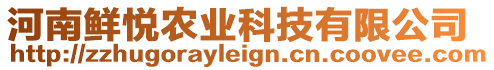 河南鲜悦农业科技有限公司
http://zzhugorayleign.cn.coovee.com